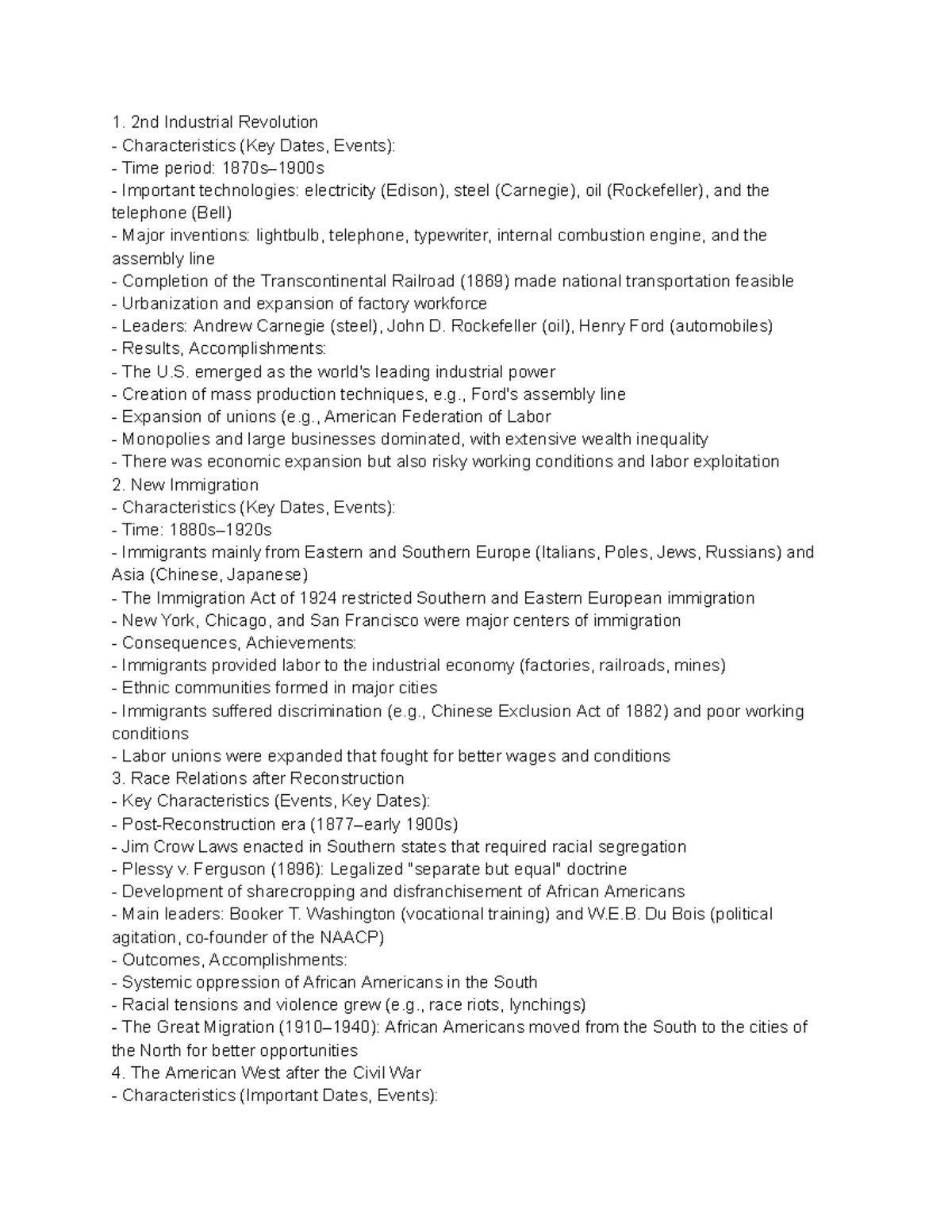 1. 2nd Industrial Revolution
- Characteristics (Key Dates, Events):
- Time period: 1870s–1900s
- Important technologies: electricity (Edison), steel (Carnegie), oil (Rockefeller), and the telephone (Bell)
- Major inventions: lightbulb, telephone, typewriter, internal combustion engine, and the assembly line
- Completion of the Transcontinental Railroad (1869) made national transportation feasible
- Urbanization and expansion of factory workforce
- Leaders: Andrew Carnegie (steel), John D. Rockefeller (oil), Henry Ford (automobiles)
- Results, Accomplishments:
- The U.S. emerged as the world's leading industrial power
- Creation of mass production techniques, e.g., Ford's assembly line
- Expansion of unions (e.g., American Federation of Labor
- Monopolies and large businesses dominated, with extensive wealth inequality
- There was economic expansion but also risky working conditions and labor exploitation
2. New Immigration
- Characteristics (Key Dates, Events):
- Time: 1880s–1920s
- Immigrants mainly from Eastern and Southern Europe (Italians, Poles, Jews, Russians) and Asia (Chinese, Japanese)
- The Immigration Act of 1924 restricted Southern and Eastern European immigration
- New York, Chicago, and San Francisco were major centers of immigration
- Consequences, Achievements:
- Immigrants provided labor to the industrial economy (factories, railroads, mines)
- Ethnic communities formed in major cities
- Immigrants suffered discrimination (e.g., Chinese Exclusion Act of 1882) and poor working conditions
- Labor unions were expanded that fought for better wages and conditions
3. Race Relations after Reconstruction
- Key Characteristics (Events, Key Dates):
- Post-Reconstruction era (1877–early 1900s)
- Jim Crow Laws enacted in Southern states that required racial segregation
- Plessy v. Ferguson (1896): Legalized "separate but equal" doctrine
- Development of sharecropping and disfranchisement of African Americans
- Main leaders: Booker T. Washington (vocational training) and W.E.B. Du Bois (political agitation, co-founder of the NAACP)
- Outcomes, Accomplishments:
- Systemic oppression of African Americans in the South
- Racial tensions and violence grew (e.g., race riots, lynchings)
- The Great Migration (1910–1940): African Americans moved from the South to the cities of the North for better opportunities
4. The American West after the Civil War
- Characteristics (Important Dates, Events):